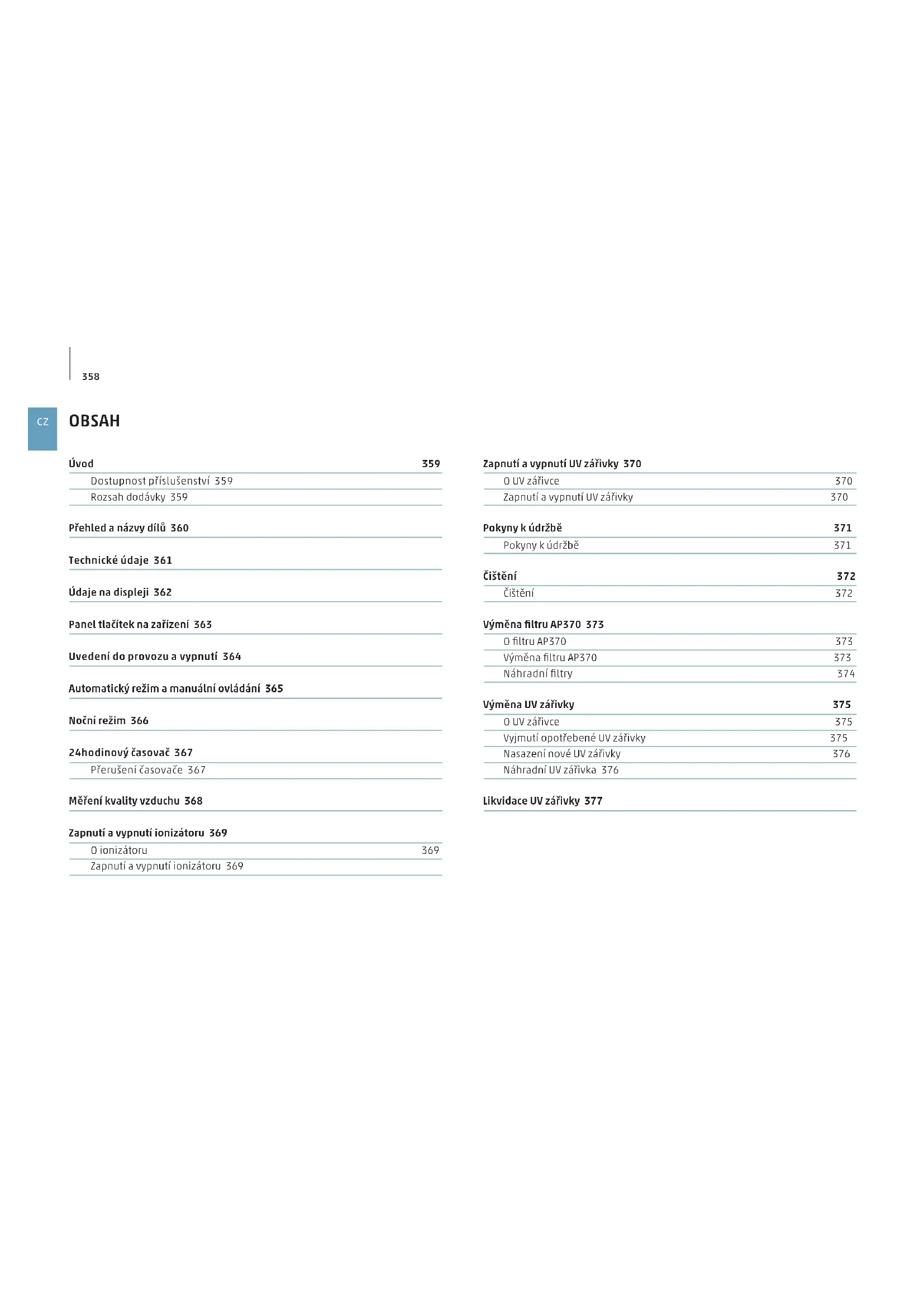 358

CZ

OBSAH

Úvod 359
Dostupnost příslušenství 359
Rozsah dodávky 359

Přehled a názvy dílů 360

Technické údaje 361

Údaje na displeji 362

Panel tlačítek na zařízení 363

Uvedení do provozu a vypnutí 364

Automatický režim a manuální ovládání 365

Noční režim 366

24hodinový časovač 367
Přerušení časovače 367

Měření kvality vzduchu 368

Zapnutí a vypnutí ionizátoru 369
O ionizátoru 369
Zapnutí a vypnutí ionizátoru 369

Zapnutí a vypnutí UV zářivky 370
O UV zářivce 370
Zapnutí a vypnutí UV zářivky 370

Pokyny k údržbě 371
Pokyny k údržbě 371

Čištění 372
Čištění 372

Výměna filtru AP370 373
O filtru AP370 373
Výměna filtru AP370 373
Náhradní filtry 374

Výměna UV zářivky 375
O UV zářivce 375
Vyjmutí opotřebené UV zářivky 375
Nasazení nové UV zářivky 376
Náhradní UV zářivka 376

Likvidace UV zářivky 377